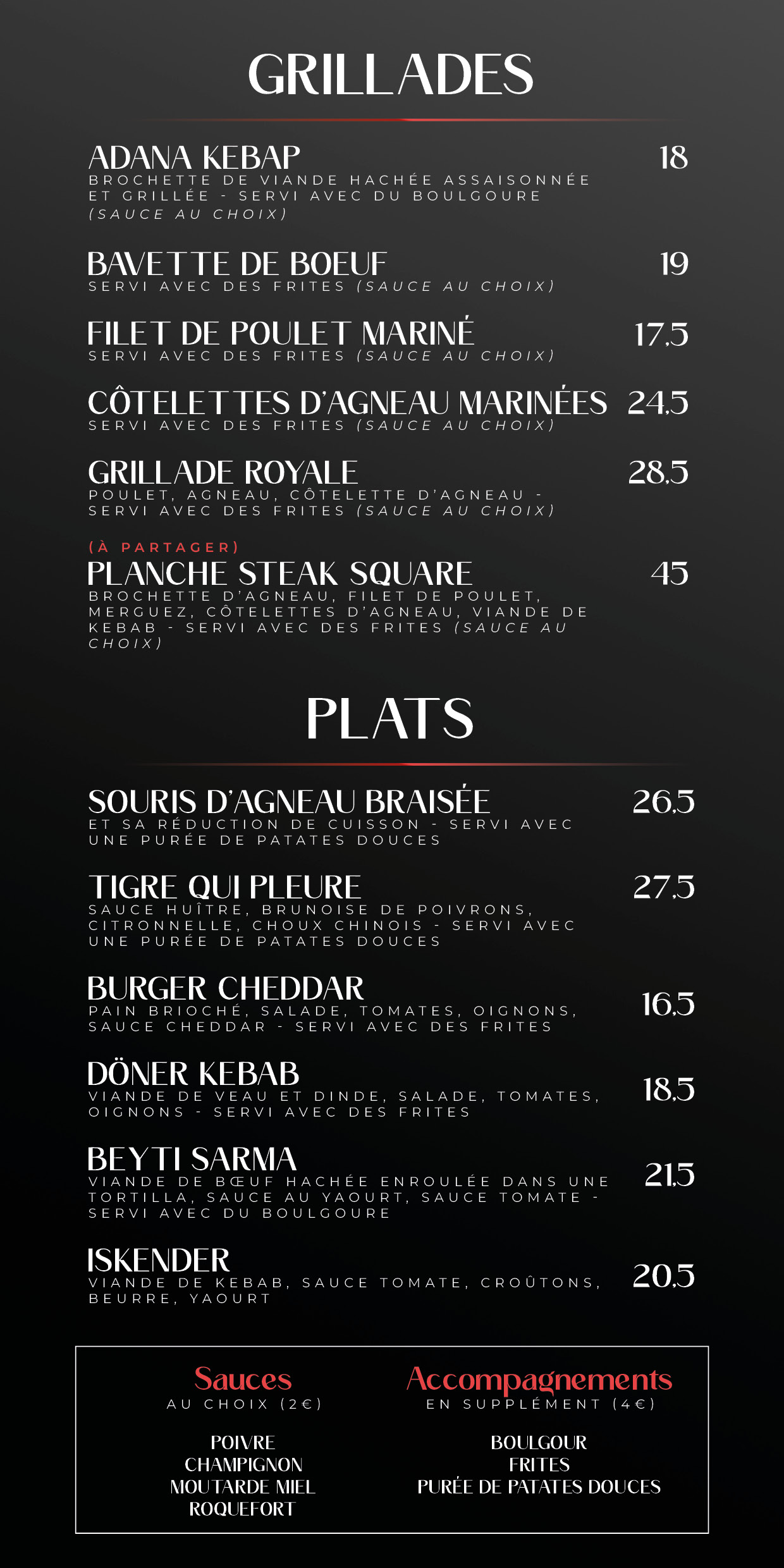 GRILLADES

ADANA KEBAP 18
BROCHETTE DE VIANDE HACHÉE ASSAISONNÉE ET GRILLÉE - SERVI AVEC DU BOULGOURE (SAUCE AU CHOIX)

BAVETTE DE BOEUF 19
SERVI AVEC DES FRITES (SAUCE AU CHOIX)

FILET DE POULET MARINÉ 17.5
SERVI AVEC DES FRITES (SAUCE AU CHOIX)

CÔTELETTES D'AGNEAU MARINÉES 24.5
SERVI AVEC DES FRITES (SAUCE AU CHOIX)

GRILLADE ROYALE 28.5
POULET, AGNEAU, CÔTELETTE D'AGNEAU - SERVI AVEC DES FRITES (SAUCE AU CHOIX)

(À PARTAGER)
PLANCHE STEAK SQUARE 45
BROCHETTE D'AGNEAU, FILET DE POULET, MERGUEZ, CÔTELETTES D'AGNEAU, VIANDE DE KEBAB - SERVI AVEC DES FRITES (SAUCE AU CHOIX)

PLATS

SOURIS D'AGNEAU BRAISÉE 26.5
ET SA RÉDUCTION DE CUISSON - SERVI AVEC UNE PURÉE DE PATATES DOUCES

TIGRE QUI PLEURE 27.5
SAUCE HUÎTRE, BRUNOISE DE POIVRONS, CITRONNELLE, CHOUX CHINOIS - SERVI AVEC UNE PURÉE DE PATATES DOUCES

BURGER CHEDDAR 16.5
PAIN BRIOCHÉ, SALADE, TOMATES, OIGNONS, SAUCE CHEDDAR - SERVI AVEC DES FRITES

DÖNER KEBAB 18.5
VIANDE DE VEAU ET DINDE, SALADE, TOMATES, OIGNONS - SERVI AVEC DES FRITES

BEYTI SARMA 21.5
VIANDE DE BŒUF HACHÉE ENROULÉE DANS UNE TORTILLA, SAUCE AU YAOURT, SAUCE TOMATE - SERVI AVEC DU BOULGOURE

ISKENDER 20.5
VIANDE DE KEBAB, SAUCE TOMATE, CROÛTONS, BEURRE, YAOURT

Sauces
AU CHOIX (2€)

POIVRE
CHAMPIGNON
MOUTARDE MIEL
ROQUEFORT

Accompagnements
EN SUPPLÉMENT (4€)

BOULGOUR
FRITES
PURÉE DE PATATES DOUCES